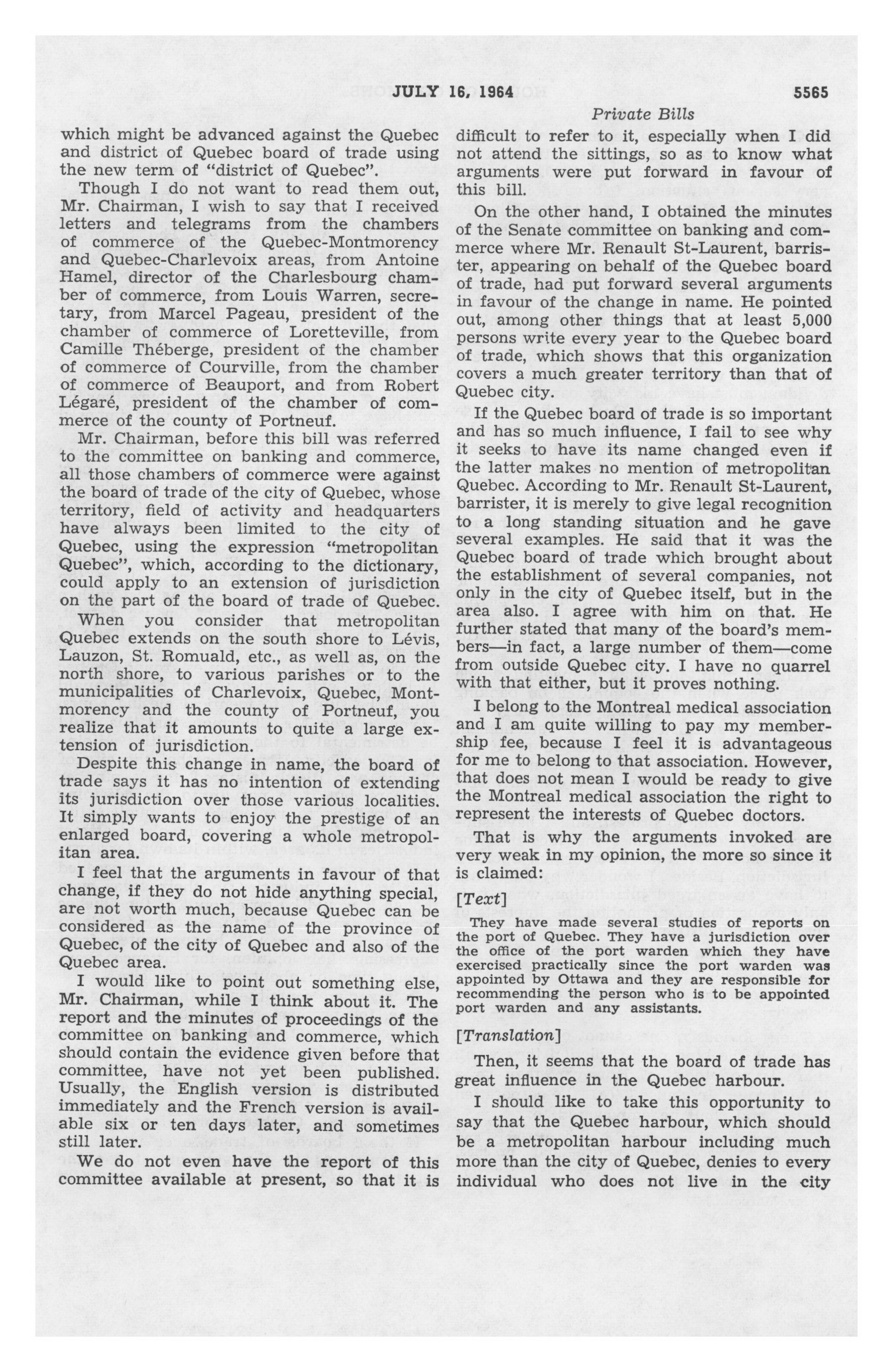 JULY 16, 1964 5565

Private Bills

which might be advanced against the Quebec and district of Quebec board of trade using the new term of "district of Quebec".

Though I do not want to read them out, Mr. Chairman, I wish to say that I received letters and telegrams from the chambers of commerce of the Quebec-Montmorency and Quebec-Charlevoix areas, from Antoine Hamel, director of the Charlesbourg chamber of commerce, from Louis Warren, secretary, from Marcel Pageau, president of the chamber of commerce of Loretteville, from Camille Théberge, president of the chamber of commerce of Courville, from the chamber of commerce of Beauport, and from Robert Légaré, president of the chamber of commerce of the county of Portneuf.

Mr. Chairman, before this bill was referred to the committee on banking and commerce, all those chambers of commerce were against the board of trade of the city of Quebec, whose territory, field of activity and headquarters have always been limited to the city of Quebec, using the expression "metropolitan Quebec", which, according to the dictionary, could apply to an extension of jurisdiction on the part of the board of trade of Quebec.

When you consider that metropolitan Quebec extends on the south shore to Lévis, Lauzon, St. Romuald, etc., as well as, on the north shore, to various parishes or to the municipalities of Charlevoix, Quebec, Montmorency and the county of Portneuf, you realize that it amounts to quite a large extension of jurisdiction.

Despite this change in name, the board of trade says it has no intention of extending its jurisdiction over those various localities. It simply wants to enjoy the prestige of an enlarged board, covering a whole metropolitan area.

I feel that the arguments in favour of that change, if they do not hide anything special, are not worth much, because Quebec can be considered as the name of the province of Quebec, of the city of Quebec and also of the Quebec area.

I would like to point out something else, Mr. Chairman, while I think about it. The report and the minutes of proceedings of the committee on banking and commerce, which should contain the evidence given before that committee, have not yet been published. Usually, the English version is distributed immediately and the French version is available six or ten days later, and sometimes still later.

We do not even have the report of this committee available at present, so that it is difficult to refer to it, especially when I did not attend the sittings, so as to know what arguments were put forward in favour of this bill.

On the other hand, I obtained the minutes of the Senate committee on banking and commerce where Mr. Renault St-Laurent, barrister, appearing on behalf of the Quebec board of trade, had put forward several arguments in favour of the change in name. He pointed out, among other things that at least 5,000 persons write every year to the Quebec board of trade, which shows that this organization covers a much greater territory than that of Quebec city.

If the Quebec board of trade is so important and has so much influence, I fail to see why it seeks to have its name changed even if the latter makes no mention of metropolitan Quebec. According to Mr. Renault St-Laurent, barrister, it is merely to give legal recognition to a long standing situation and he gave several examples. He said that it was the Quebec board of trade which brought about the establishment of several companies, not only in the city of Quebec itself, but in the area also. I agree with him on that. He further stated that many of the board's members—in fact, a large number of them—come from outside Quebec city. I have no quarrel with that either, but it proves nothing.

I belong to the Montreal medical association and I am quite willing to pay my membership fee, because I feel it is advantageous for me to belong to that association. However, that does not mean I would be ready to give the Montreal medical association the right to represent the interests of Quebec doctors.

That is why the arguments invoked are very weak in my opinion, the more so since it is claimed:

[Text]

They have made several studies of reports on the port of Quebec. They have a jurisdiction over the office of the port warden which they have exercised practically since the port warden was appointed by Ottawa and they are responsible for recommending the person who is to be appointed port warden and any assistants.

[Translation]

Then, it seems that the board of trade has great influence in the Quebec harbour.

I should like to take this opportunity to say that the Quebec harbour, which should be a metropolitan harbour including much more than the city of Quebec, denies to every individual who does not live in the city